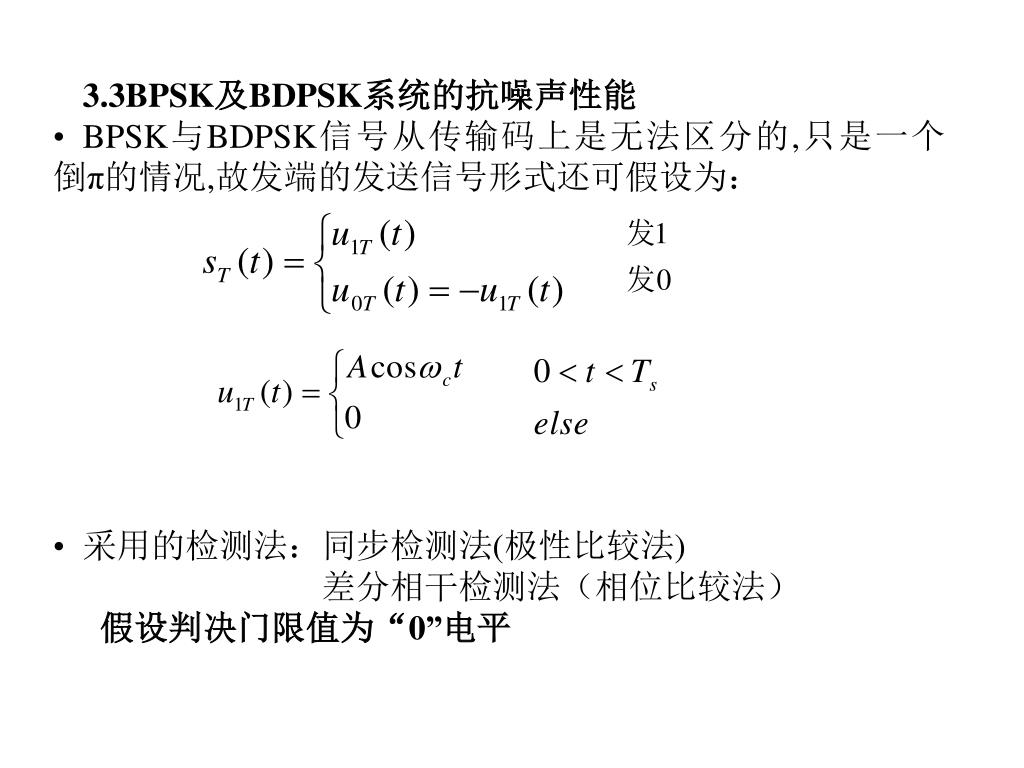 3.3BPSK及BDPSK系统的抗噪声性能

• BPSK与BDPSK信号从传输码上是无法区分的,只是一个倒π的情况,故发端的发送信号形式还可假设为：

$s_T(t) = \begin{cases} u_{1T}(t) & 发1 \\ u_{0T}(t) = -u_{1T}(t) & 发0 \end{cases}$

$u_{1T}(t) = \begin{cases} A\cos\omega_c t & 0 < t < T_s \\ 0 & else \end{cases}$

• 采用的检测法：同步检测法(极性比较法)
差分相干检测法（相位比较法）

假设判决门限值为“0”电平